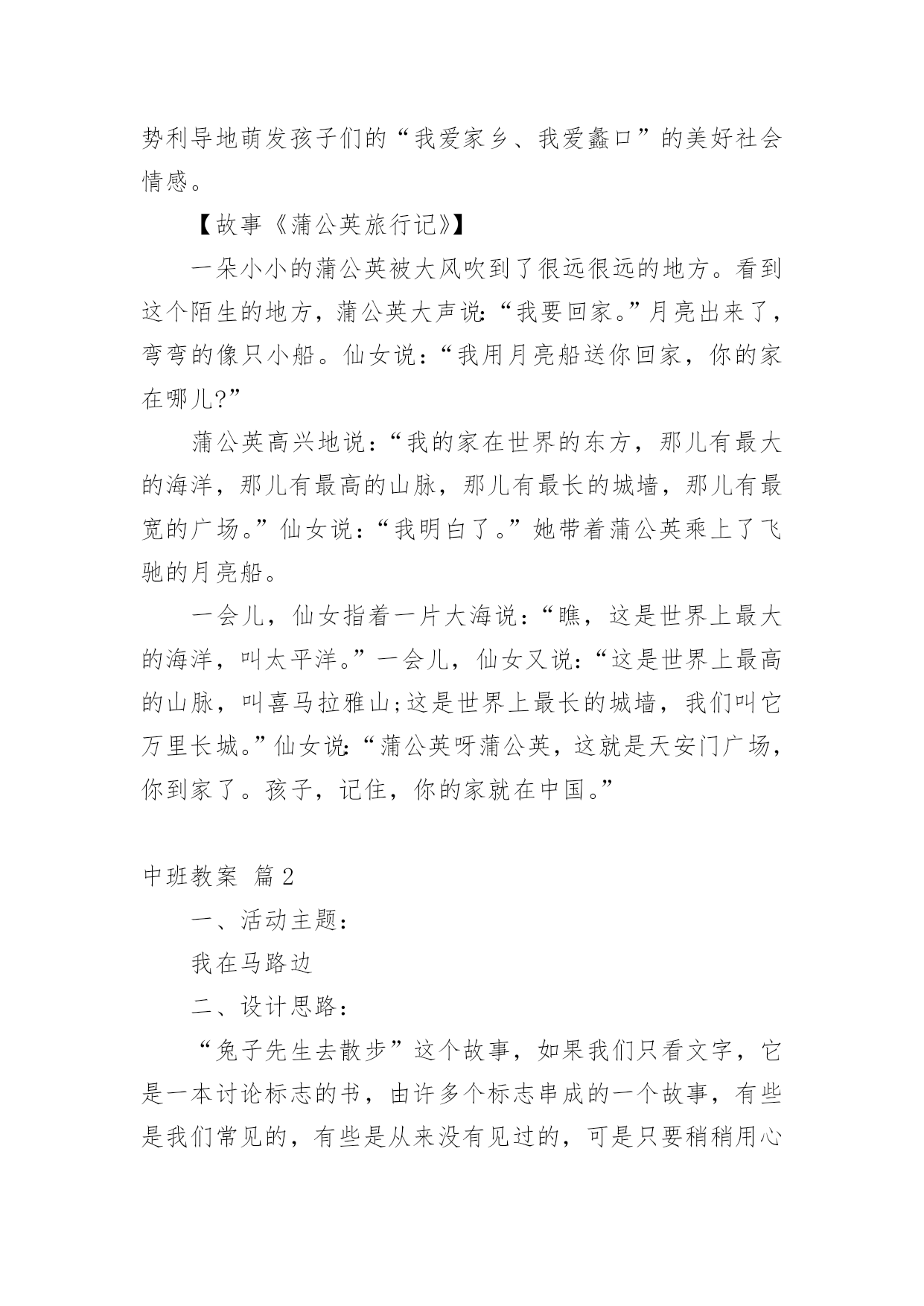 势利导地萌发孩子们的“我爱家乡、我爱蠡口”的美好社会情感。

【故事《蒲公英旅行记》】

一朵小小的蒲公英被大风吹到了很远很远的地方。看到这个陌生的地方，蒲公英大声说:“我要回家。”月亮出来了，弯弯的像只小船。仙女说：“我用月亮船送你回家，你的家在哪儿?”

蒲公英高兴地说：“我的家在世界的东方，那儿有最大的海洋，那儿有最高的山脉，那儿有最长的城墙，那儿有最宽的广场。”仙女说：“我明白了。”她带着蒲公英乘上了飞驰的月亮船。

一会儿，仙女指着一片大海说：“瞧，这是世界上最大的海洋，叫太平洋。”一会儿，仙女又说:“这是世界上最高的山脉，叫喜马拉雅山;这是世界上最长的城墙，我们叫它万里长城。”仙女说:“蒲公英呀蒲公英，这就是天安门广场，你到家了。孩子，记住，你的家就在中国。”

中班教案 篇2

一、活动主题：

我在马路边

二、设计思路：

“兔子先生去散步”这个故事，如果我们只看文字，它是一本讨论标志的书，由许多个标志串成的一个故事，有些是我们常见的，有些是从来没有见过的，可是只要稍稍用心